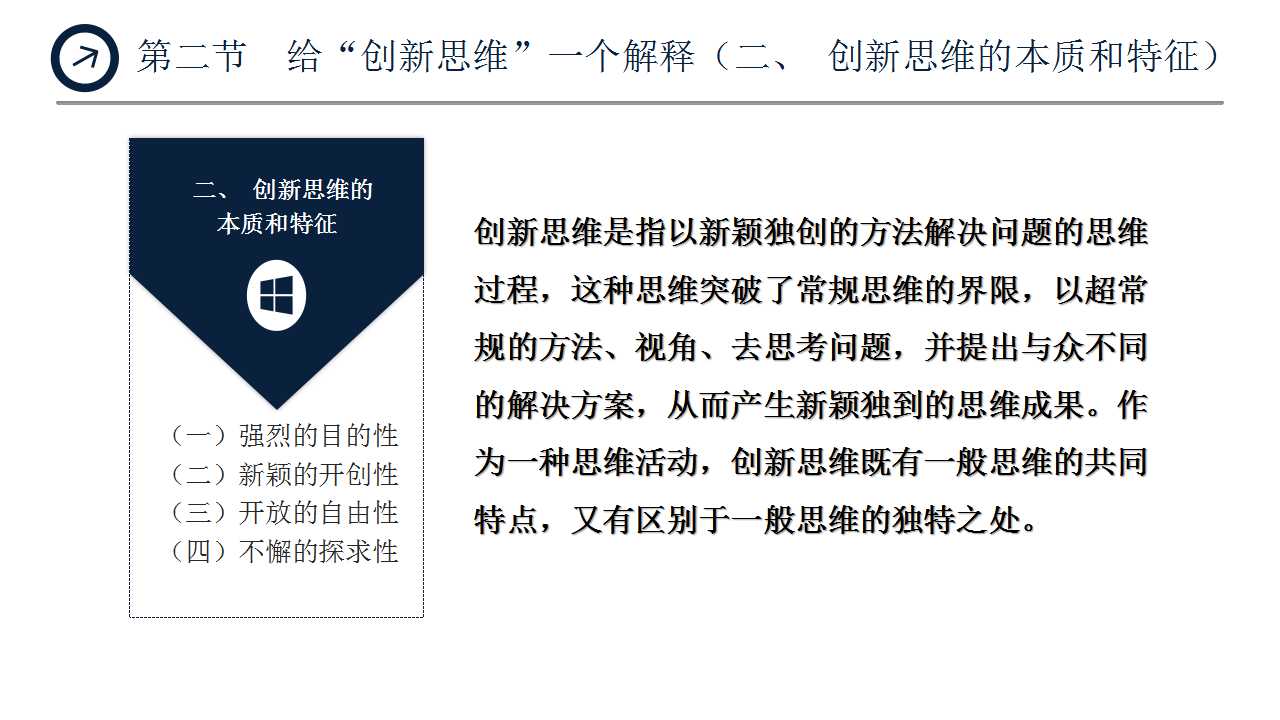 第二节 给“创新思维”一个解释（二、 创新思维的本质和特征）

二、 创新思维的
本质和特征

（一）强烈的目的性
（二）新颖的开创性
（三）开放的自由性
（四）不懈的探求性

创新思维是指以新颖独创的方法解决问题的思维过程，这种思维突破了常规思维的界限，以超常规的方法、视角、去思考问题，并提出与众不同的解决方案，从而产生新颖独到的思维成果。作为一种思维活动，创新思维既有一般思维的共同特点，又有区别于一般思维的独特之处。